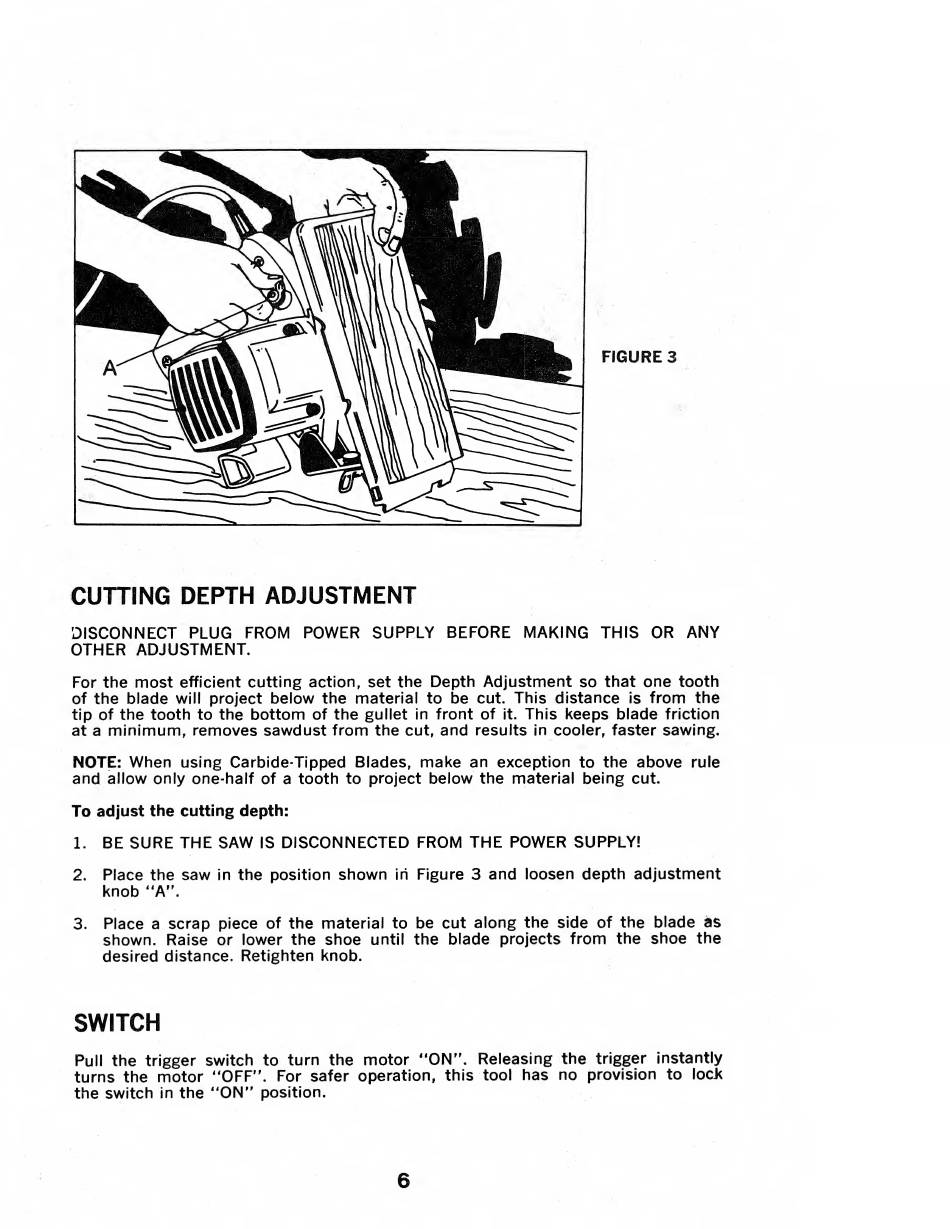 A

FIGURE 3

CUTTING DEPTH ADJUSTMENT

DISCONNECT PLUG FROM POWER SUPPLY BEFORE MAKING THIS OR ANY OTHER ADJUSTMENT.

For the most efficient cutting action, set the Depth Adjustment so that one tooth of the blade will project below the material to be cut. This distance is from the tip of the tooth to the bottom of the gullet in front of it. This keeps blade friction at a minimum, removes sawdust from the cut, and results in cooler, faster sawing.

NOTE: When using Carbide-Tipped Blades, make an exception to the above rule and allow only one-half of a tooth to project below the material being cut.

To adjust the cutting depth:

1. BE SURE THE SAW IS DISCONNECTED FROM THE POWER SUPPLY!

2. Place the saw in the position shown in Figure 3 and loosen depth adjustment knob "A".

3. Place a scrap piece of the material to be cut along the side of the blade as shown. Raise or lower the shoe until the blade projects from the shoe the desired distance. Retighten knob.

SWITCH

Pull the trigger switch to turn the motor "ON". Releasing the trigger instantly turns the motor "OFF". For safer operation, this tool has no provision to lock the switch in the "ON" position.

6